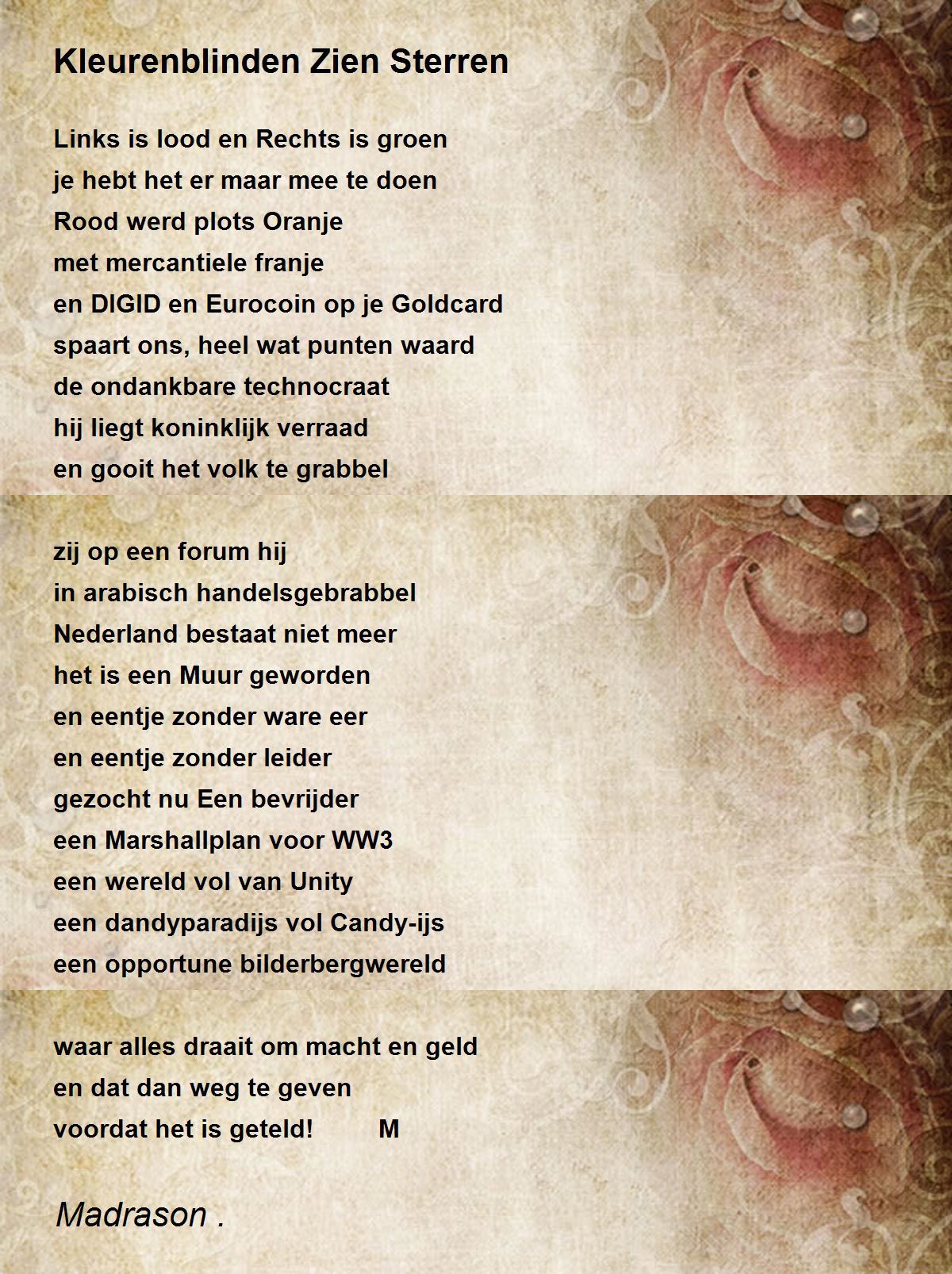 Kleurenblinden Zien Sterren

Links is lood en Rechts is groen
je hebt het er maar mee te doen
Rood werd plots Oranje
met mercantiele franje
en DIGID en Eurocoin op je Goldcard
spaart ons, heel wat punten waard
de ondankbare technocraat
hij liegt koninklijk verraad
en gooit het volk te grabbel

zij op een forum hij
in arabisch handelsgebrabbel
Nederland bestaat niet meer
het is een Muur geworden
en eentje zonder ware eer
en eentje zonder leider
gezocht nu Een bevrijder
een Marshallplan voor WW3
een wereld vol van Unity
een dandyparadijs vol Candy-ijs
een opportune bilderbergwereld

waar alles draait om macht en geld
en dat dan weg te geven
voordat het is geteld! M

Madrason .